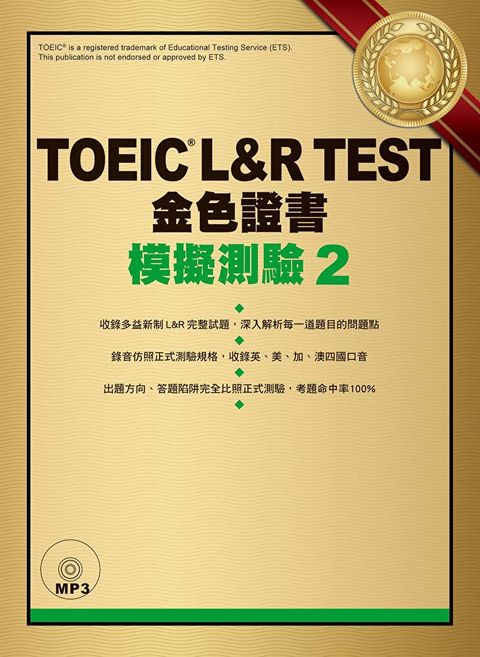 TOEIC® is a registered trademark of Educational Testing Service (ETS).
This publication is not endorsed or approved by ETS.

TOEIC® L&R TEST
金色證書
模擬測驗 2

收錄多益新制 L&R 完整試題，深入解析每一道題目的問題點

錄音仿照正式測驗規格，收錄英、美、加、澳四國口音

出題方向、答題陷阱完全比照正式測驗，考題命中率100%

MP3